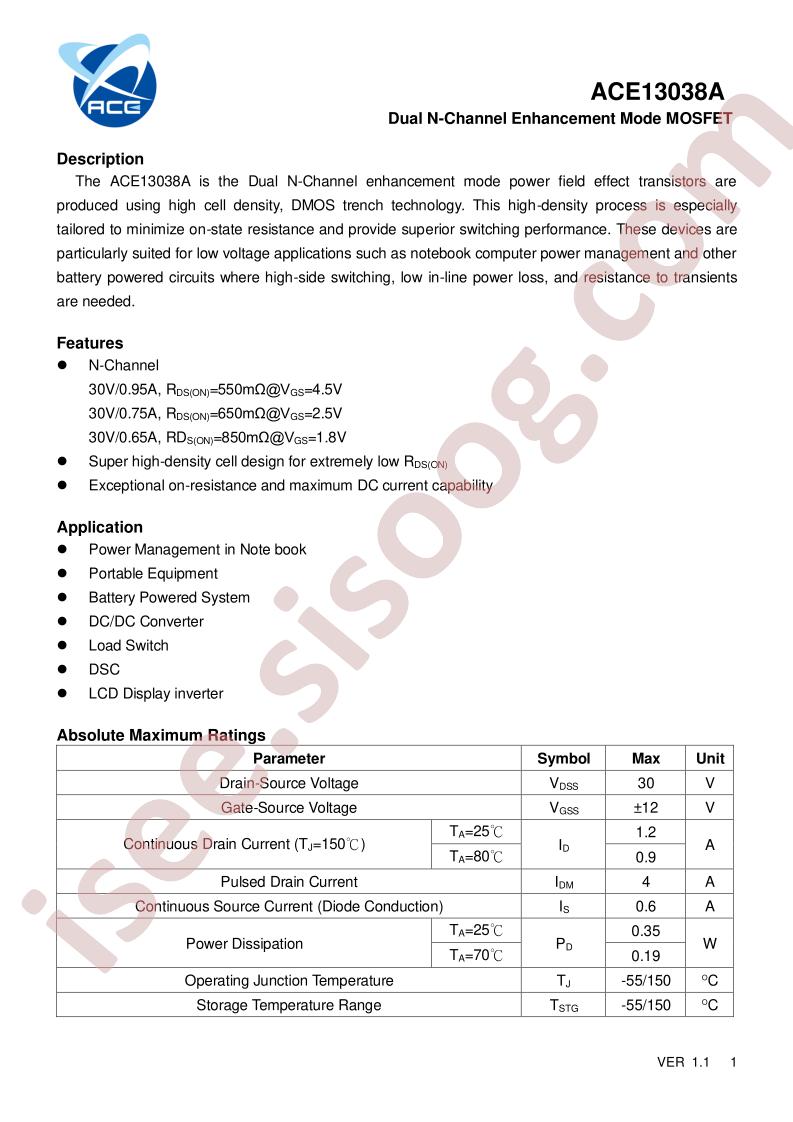 ACE

ACE13038A

Dual N-Channel Enhancement Mode MOSFET

Description

The ACE13038A is the Dual N-Channel enhancement mode power field effect transistors are produced using high cell density, DMOS trench technology. This high-density process is especially tailored to minimize on-state resistance and provide superior switching performance. These devices are particularly suited for low voltage applications such as notebook computer power management and other battery powered circuits where high-side switching, low in-line power loss, and resistance to transients are needed.

Features

• N-Channel
30V/0.95A, $R_{DS(ON)}$=550mΩ@$V_{GS}$=4.5V
30V/0.75A, $R_{DS(ON)}$=650mΩ@$V_{GS}$=2.5V
30V/0.65A, $RD_{S(ON)}$=850mΩ@$V_{GS}$=1.8V
• Super high-density cell design for extremely low $R_{DS(ON)}$
• Exceptional on-resistance and maximum DC current capability

Application

• Power Management in Note book
• Portable Equipment
• Battery Powered System
• DC/DC Converter
• Load Switch
• DSC
• LCD Display inverter

Absolute Maximum Ratings

| Parameter | | Symbol | Max | Unit |
|---|---|---|---|---|
| Drain-Source Voltage | | $V_{DSS}$ | 30 | V |
| Gate-Source Voltage | | $V_{GSS}$ | ±12 | V |
| Continuous Drain Current ($T_J$=150℃) | $T_A$=25℃ | $I_D$ | 1.2 | A |
| | $T_A$=80℃ | | 0.9 | |
| Pulsed Drain Current | | $I_{DM}$ | 4 | A |
| Continuous Source Current (Diode Conduction) | | $I_S$ | 0.6 | A |
| Power Dissipation | $T_A$=25℃ | $P_D$ | 0.35 | W |
| | $T_A$=70℃ | | 0.19 | |
| Operating Junction Temperature | | $T_J$ | -55/150 | °C |
| Storage Temperature Range | | $T_{STG}$ | -55/150 | °C |

VER 1.1 1

isee.sisoog.com